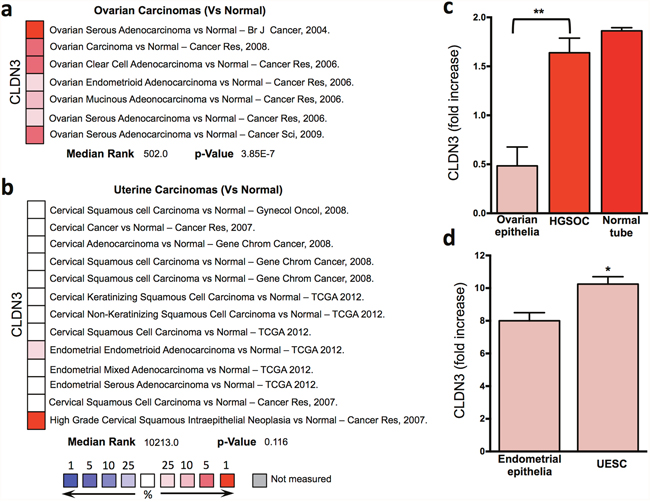 a

Ovarian Carcinomas (Vs Normal)

CLDN3

Ovarian Serous Adenocarcinoma vs Normal – Br J Cancer, 2004.
Ovarian Carcinoma vs Normal – Cancer Res, 2008.
Ovarian Clear Cell Adenocarcinoma vs Normal – Cancer Res, 2006.
Ovarian Endometrioid Adenocarcinoma vs Normal – Cancer Res, 2006.
Ovarian Mucinous Adeonocarcinoma vs Normal – Cancer Res, 2006.
Ovarian Serous Adenocarcinoma vs Normal – Cancer Res, 2006.
Ovarian Serous Adenocarcinoma vs Normal – Cancer Sci, 2009.

Median Rank 502.0 p-Value 3.85E-7

b

Uterine Carcinomas (Vs Normal)

CLDN3

Cervical Squamous cell Carcinoma vs Normal – Gynecol Oncol, 2008.
Cervical Cancer vs Normal – Cancer Res, 2007.
Cervical Adenocarcinoma vs Normal – Gene Chrom Cancer, 2008.
Cervical Squamous cell Carcinoma vs Normal – Gene Chrom Cancer, 2008.
Cervical Squamous cell Carcinoma vs Normal – Gene Chrom Cancer, 2008.
Cervical Keratinizing Squamous Cell Carcinoma vs Normal – TCGA 2012.
Cervical Non-Keratinizing Squamous Cell Carcinoma vs Normal – TCGA 2012.
Cervical Squamous Cell Carcinoma vs Normal – TCGA 2012.
Endometrial Endometrioid Adenocarcinoma vs Normal – TCGA 2012.
Endometrial Mixed Adenocarcinoma vs Normal – TCGA 2012.
Endometrial Serous Adenocarcinoma vs Normal – TCGA 2012.
Cervical Squamous Cell Carcinoma vs Normal – Cancer Res, 2007.
High Grade Cervical Squamous Intraepithelial Neoplasia vs Normal – Cancer Res, 2007.

Median Rank 10213.0 p-Value 0.116

1 5 10 25 25 10 5 1
%
Not measured

c

**

CLDN3 (fold increase)

2.0
1.5
1.0
0.5
0.0

Ovarian epithelia
HGSOC
Normal tube

d

*

CLDN3 (fold increase)

12
10
8
6
4
2
0

Endometrial epithelia
UESC